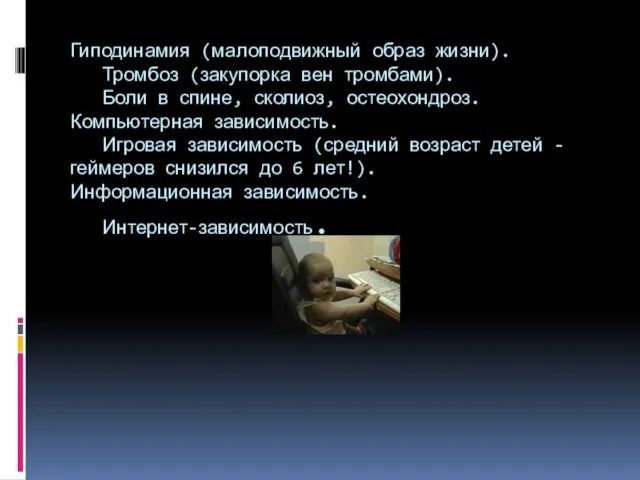 Гиподинамия (малоподвижный образ жизни).
Тромбоз (закупорка вен тромбами).
Боли в спине, сколиоз, остеохондроз.
Компьютерная зависимость.
Игровая зависимость (средний возраст детей - геймеров снизился до 6 лет!).
Информационная зависимость.

Интернет-зависимость.